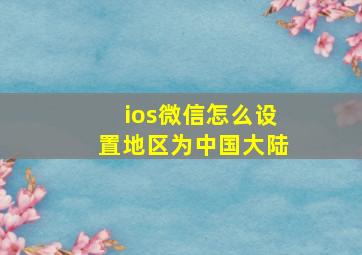 ios微信怎么设置地区为中国大陆